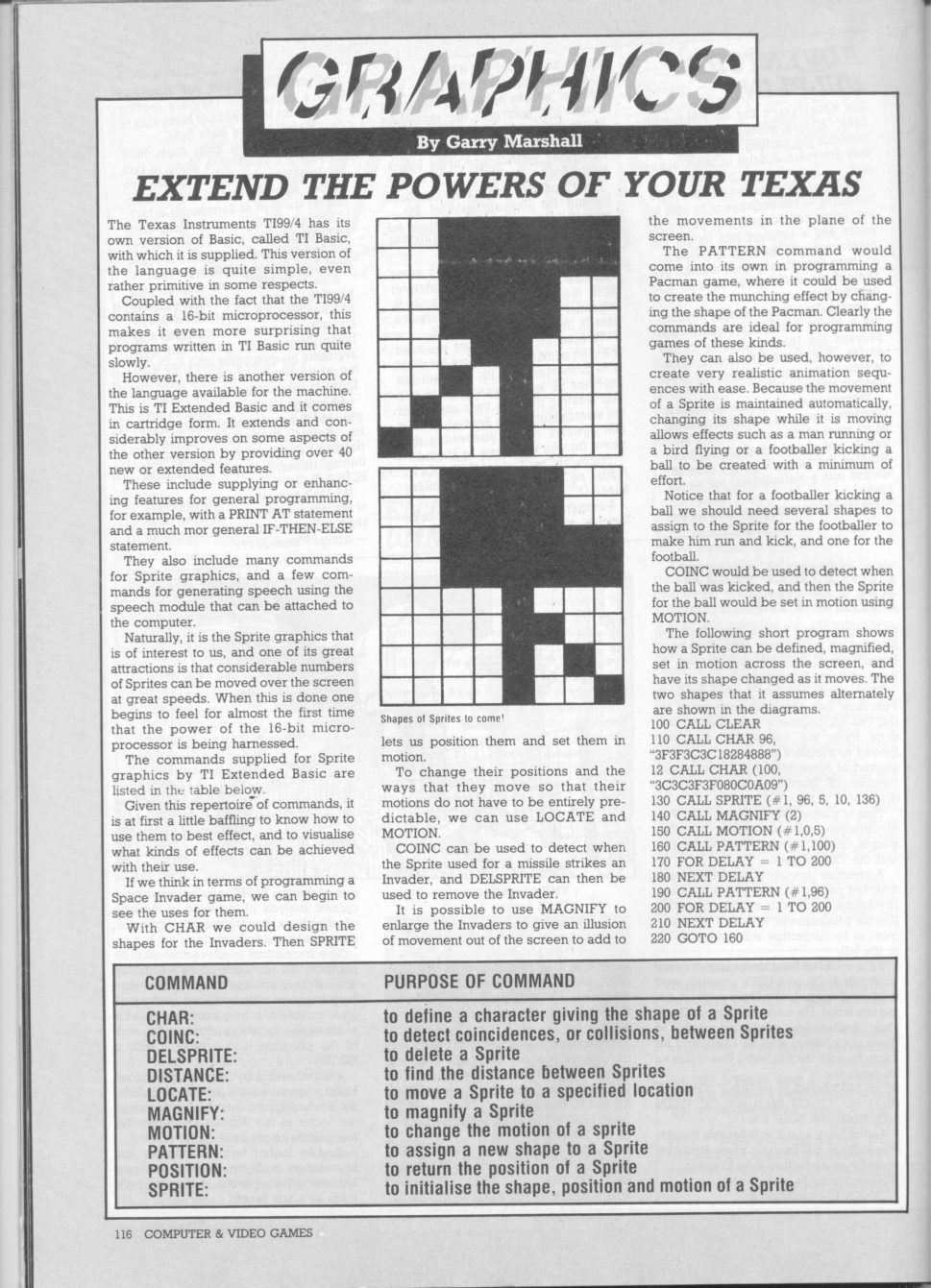 GRAPHICS

By Garry Marshall

EXTEND THE POWERS OF YOUR TEXAS

The Texas Instruments TI99/4 has its own version of Basic, called TI Basic, with which it is supplied. This version of the language is quite simple, even rather primitive in some respects.

Coupled with the fact that the TI99/4 contains a 16-bit microprocessor, this makes it even more surprising that programs written in TI Basic run quite slowly.

However, there is another version of the language available for the machine. This is TI Extended Basic and it comes in cartridge form. It extends and considerably improves on some aspects of the other version by providing over 40 new or extended features.

These include supplying or enhancing features for general programming, for example, with a PRINT AT statement and a much mor general IF-THEN-ELSE statement.

They also include many commands for Sprite graphics, and a few commands for generating speech using the speech module that can be attached to the computer.

Naturally, it is the Sprite graphics that is of interest to us, and one of its great attractions is that considerable numbers of Sprites can be moved over the screen at great speeds. When this is done one begins to feel for almost the first time that the power of the 16-bit microprocessor is being harnessed.

The commands supplied for Sprite graphics by TI Extended Basic are listed in the table below.

Given this repertoire of commands, it is at first a little baffling to know how to use them to best effect, and to visualise what kinds of effects can be achieved with their use.

If we think in terms of programming a Space Invader game, we can begin to see the uses for them.

With CHAR we could design the shapes for the Invaders. Then SPRITE

Shapes of Sprites to come!

lets us position them and set them in motion.

To change their positions and the ways that they move so that their motions do not have to be entirely predictable, we can use LOCATE and MOTION.

COINC can be used to detect when the Sprite used for a missile strikes an Invader, and DELSPRITE can then be used to remove the Invader.

It is possible to use MAGNIFY to enlarge the Invaders to give an illusion of movement out of the screen to add to the movements in the plane of the screen.

The PATTERN command would come into its own in programming a Pacman game, where it could be used to create the munching effect by changing the shape of the Pacman. Clearly the commands are ideal for programming games of these kinds.

They can also be used, however, to create very realistic animation sequences with ease. Because the movement of a Sprite is maintained automatically, changing its shape while it is moving allows effects such as a man running or a bird flying or a footballer kicking a ball to be created with a minimum of effort.

Notice that for a footballer kicking a ball we should need several shapes to assign to the Sprite for the footballer to make him run and kick, and one for the football.

COINC would be used to detect when the ball was kicked, and then the Sprite for the ball would be set in motion using MOTION.

The following short program shows how a Sprite can be defined, magnified, set in motion across the screen, and have its shape changed as it moves. The two shapes that it assumes alternately are shown in the diagrams.
100 CALL CLEAR
110 CALL CHAR 96, "3F3F3C3C18284888")
12 CALL CHAR (100, "3C3C3F3F080C0A09")
130 CALL SPRITE (#1, 96, 5, 10, 136)
140 CALL MAGNIFY (2)
150 CALL MOTION (#1,0,5)
160 CALL PATTERN (#1,100)
170 FOR DELAY = 1 TO 200
180 NEXT DELAY
190 CALL PATTERN (#1,96)
200 FOR DELAY = 1 TO 200
210 NEXT DELAY
220 GOTO 160

| COMMAND | PURPOSE OF COMMAND |
|---|---|
| CHAR: | to define a character giving the shape of a Sprite |
| COINC: | to detect coincidences, or collisions, between Sprites |
| DELSPRITE: | to delete a Sprite |
| DISTANCE: | to find the distance between Sprites |
| LOCATE: | to move a Sprite to a specified location |
| MAGNIFY: | to magnify a Sprite |
| MOTION: | to change the motion of a sprite |
| PATTERN: | to assign a new shape to a Sprite |
| POSITION: | to return the position of a Sprite |
| SPRITE: | to initialise the shape, position and motion of a Sprite |

116 COMPUTER & VIDEO GAMES